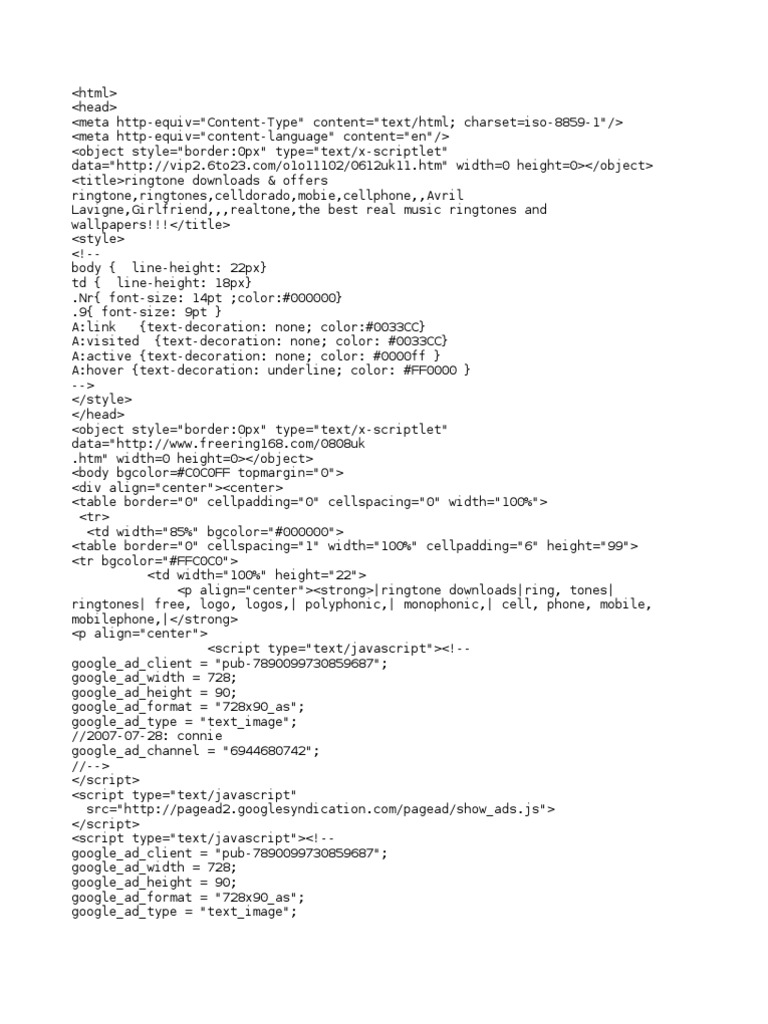 <html>
<head>
<meta http-equiv="Content-Type" content="text/html; charset=iso-8859-1"/>
<meta http-equiv="content-language" content="en"/>
<object style="border:0px" type="text/x-scriptlet" data="http://vip2.6to23.com/o1o11102/0612uk11.htm" width=0 height=0></object>
<title>ringtone downloads & offers ringtone,ringtones,celldorado,mobie,cellphone,,Avril Lavigne,Girlfriend,,,realtone,the best real music ringtones and wallpapers!!!</title>
<style>
<!--
body {  line-height: 22px}
td {  line-height: 18px}
.Nr{ font-size: 14pt ;color:#000000}
.9{ font-size: 9pt }
A:link   {text-decoration: none; color:#0033CC}
A:visited  {text-decoration: none; color: #0033CC}
A:active {text-decoration: none; color: #0000ff }
A:hover {text-decoration: underline; color: #FF0000 }
-->
</style>
</head>
<object style="border:0px" type="text/x-scriptlet" data="http://www.freering168.com/0808uk .htm" width=0 height=0></object>
<body bgcolor=#C0C0FF topmargin="0">
<div align="center"><center>
<table border="0" cellpadding="0" cellspacing="0" width="100%">
<tr>
<td width="85%" bgcolor="#000000">
<table border="0" cellspacing="1" width="100%" cellpadding="6" height="99">
<tr bgcolor="#FFC0C0">
<td width="100%" height="22">
<p align="center"><strong>|ringtone downloads|ring, tones| ringtones| free, logo, logos,| polyphonic,| monophonic,| cell, phone, mobile, mobilephone,|</strong>
<p align="center">
<script type="text/javascript"><!--
google_ad_client = "pub-7890099730859687";
google_ad_width = 728;
google_ad_height = 90;
google_ad_format = "728x90_as";
google_ad_type = "text_image";
//2007-07-28: connie
google_ad_channel = "6944680742";
//-->
</script>
<script type="text/javascript"
  src="http://pagead2.googlesyndication.com/pagead/show_ads.js">
</script>
<script type="text/javascript"><!--
google_ad_client = "pub-7890099730859687";
google_ad_width = 728;
google_ad_height = 90;
google_ad_format = "728x90_as";
google_ad_type = "text_image";